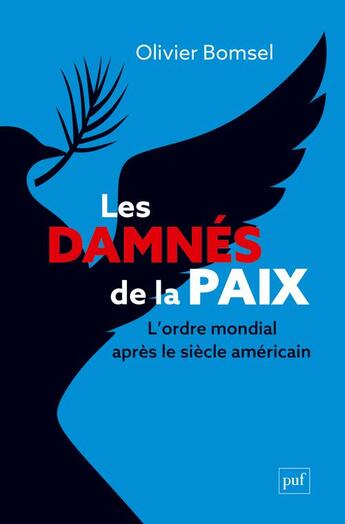 Olivier Bomsel

Les DAMNÉS de la PAIX

L'ordre mondial après le siècle américain

puf